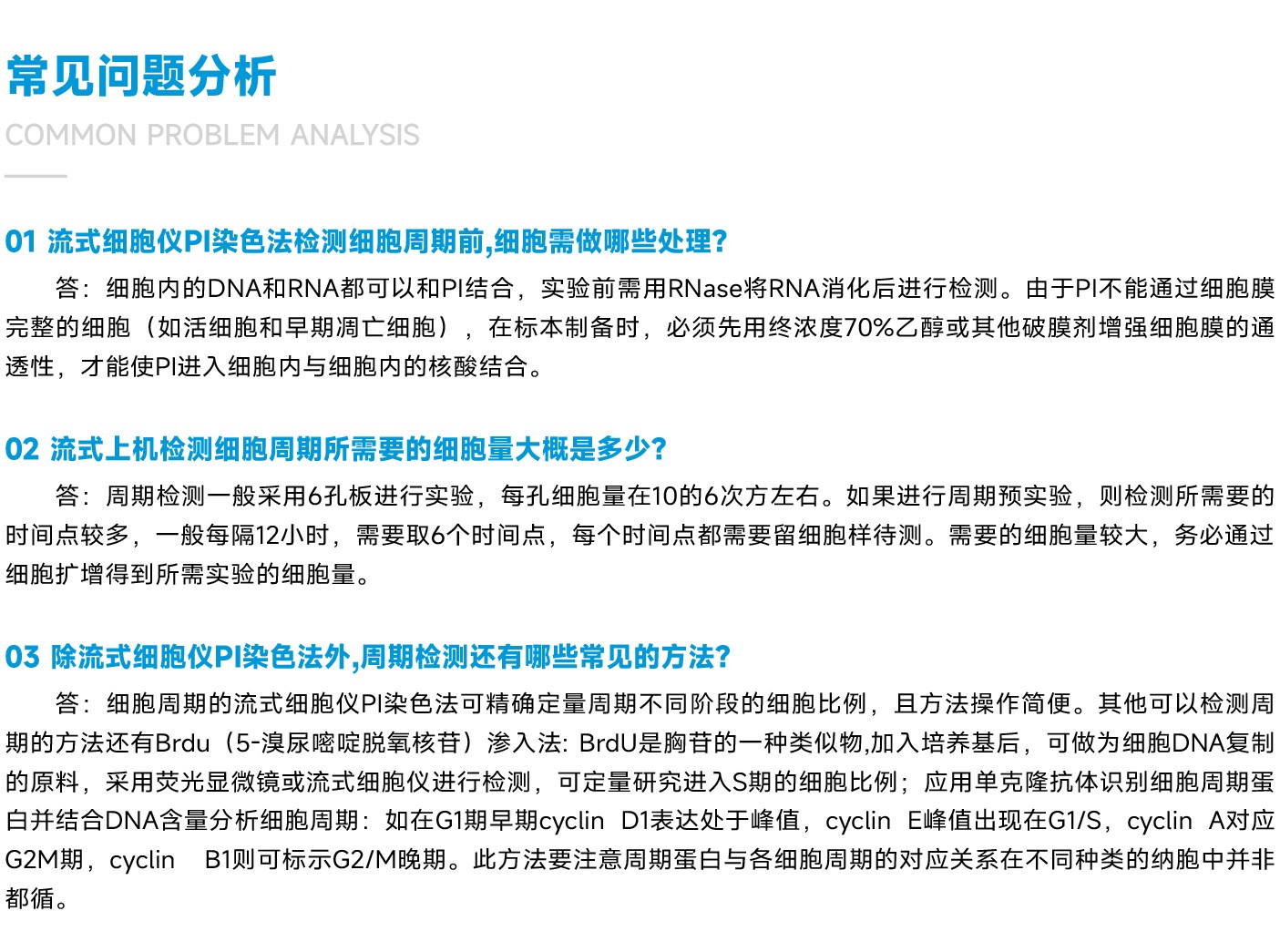 常见问题分析

COMMON PROBLEM ANALYSIS

01 流式细胞仪PI染色法检测细胞周期前,细胞需做哪些处理?

答：细胞内的DNA和RNA都可以和PI结合，实验前需用RNase将RNA消化后进行检测。由于PI不能通过细胞膜完整的细胞（如活细胞和早期凋亡细胞），在标本制备时，必须先用终浓度70%乙醇或其他破膜剂增强细胞膜的通透性，才能使PI进入细胞内与细胞内的核酸结合。

02 流式上机检测细胞周期所需要的细胞量大概是多少?

答：周期检测一般采用6孔板进行实验，每孔细胞量在10的6次方左右。如果进行周期预实验，则检测所需要的时间点较多，一般每隔12小时，需要取6个时间点，每个时间点都需要留细胞样待测。需要的细胞量较大，务必通过细胞扩增得到所需实验的细胞量。

03 除流式细胞仪PI染色法外,周期检测还有哪些常见的方法?

答：细胞周期的流式细胞仪PI染色法可精确定量周期不同阶段的细胞比例，且方法操作简便。其他可以检测周期的方法还有Brdu（5-溴尿嘧啶脱氧核苷）渗入法: BrdU是胸苷的一种类似物,加入培养基后，可做为细胞DNA复制的原料，采用荧光显微镜或流式细胞仪进行检测，可定量研究进入S期的细胞比例；应用单克隆抗体识别细胞周期蛋白并结合DNA含量分析细胞周期：如在G1期早期cyclin D1表达处于峰值，cyclin E峰值出现在G1/S，cyclin A对应G2M期，cyclin B1则可标示G2/M晚期。此方法要注意周期蛋白与各细胞周期的对应关系在不同种类的纳胞中并非都循。